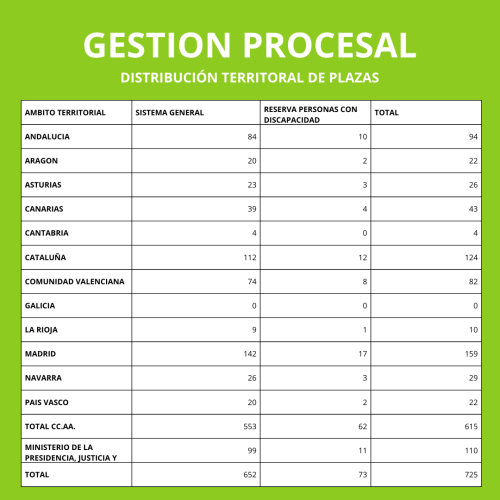 GESTION PROCESAL

DISTRIBUCIÓN TERRITORAL DE PLAZAS

| AMBITO TERRITORIAL | SISTEMA GENERAL | RESERVA PERSONAS CON DISCAPACIDAD | TOTAL |
|---|---|---|---|
| ANDALUCIA | 84 | 10 | 94 |
| ARAGON | 20 | 2 | 22 |
| ASTURIAS | 23 | 3 | 26 |
| CANARIAS | 39 | 4 | 43 |
| CANTABRIA | 4 | 0 | 4 |
| CATALUÑA | 112 | 12 | 124 |
| COMUNIDAD VALENCIANA | 74 | 8 | 82 |
| GALICIA | 0 | 0 | 0 |
| LA RIOJA | 9 | 1 | 10 |
| MADRID | 142 | 17 | 159 |
| NAVARRA | 26 | 3 | 29 |
| PAIS VASCO | 20 | 2 | 22 |
| TOTAL CC.AA. | 553 | 62 | 615 |
| MINISTERIO DE LA PRESIDENCIA, JUSTICIA Y | 99 | 11 | 110 |
| TOTAL | 652 | 73 | 725 |